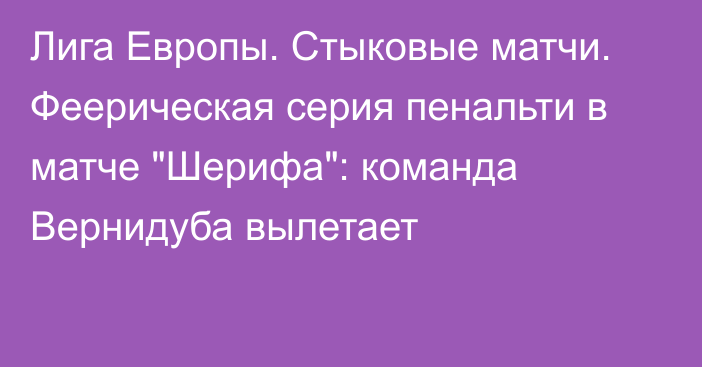 Лига Европы. Стыковые матчи. Феерическая серия пенальти в матче "Шерифа": команда Вернидуба вылетает